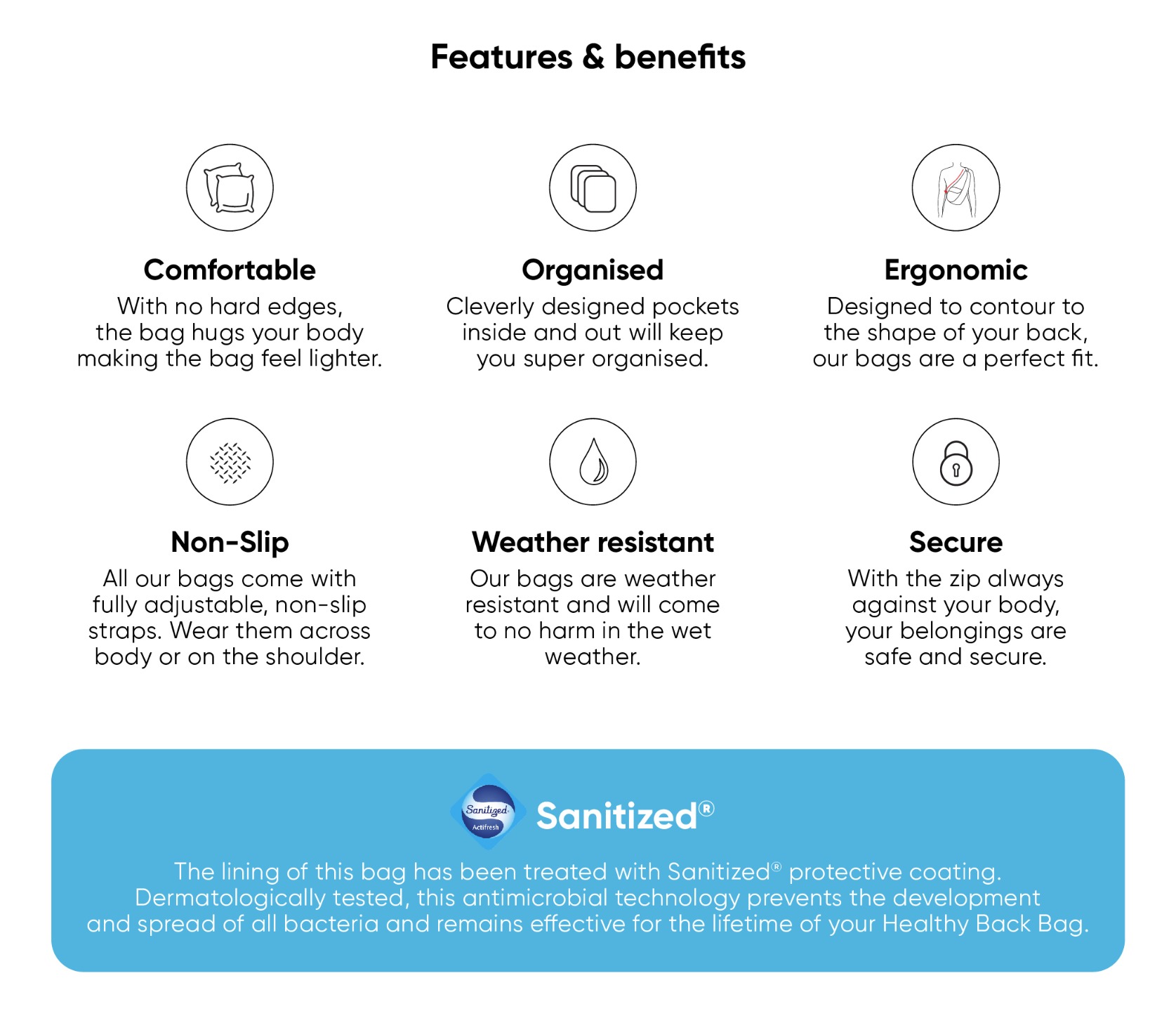 Features & benefits

Comfortable

With no hard edges, the bag hugs your body making the bag feel lighter.

Organised

Cleverly designed pockets inside and out will keep you super organised.

Ergonomic

Designed to contour to the shape of your back, our bags are a perfect fit.

Non-Slip

All our bags come with fully adjustable, non-slip straps. Wear them across body or on the shoulder.

Weather resistant

Our bags are weather resistant and will come to no harm in the wet weather.

Secure

With the zip always against your body, your belongings are safe and secure.

Sanitized
Actifresh

Sanitized®

The lining of this bag has been treated with Sanitized® protective coating. Dermatologically tested, this antimicrobial technology prevents the development and spread of all bacteria and remains effective for the lifetime of your Healthy Back Bag.